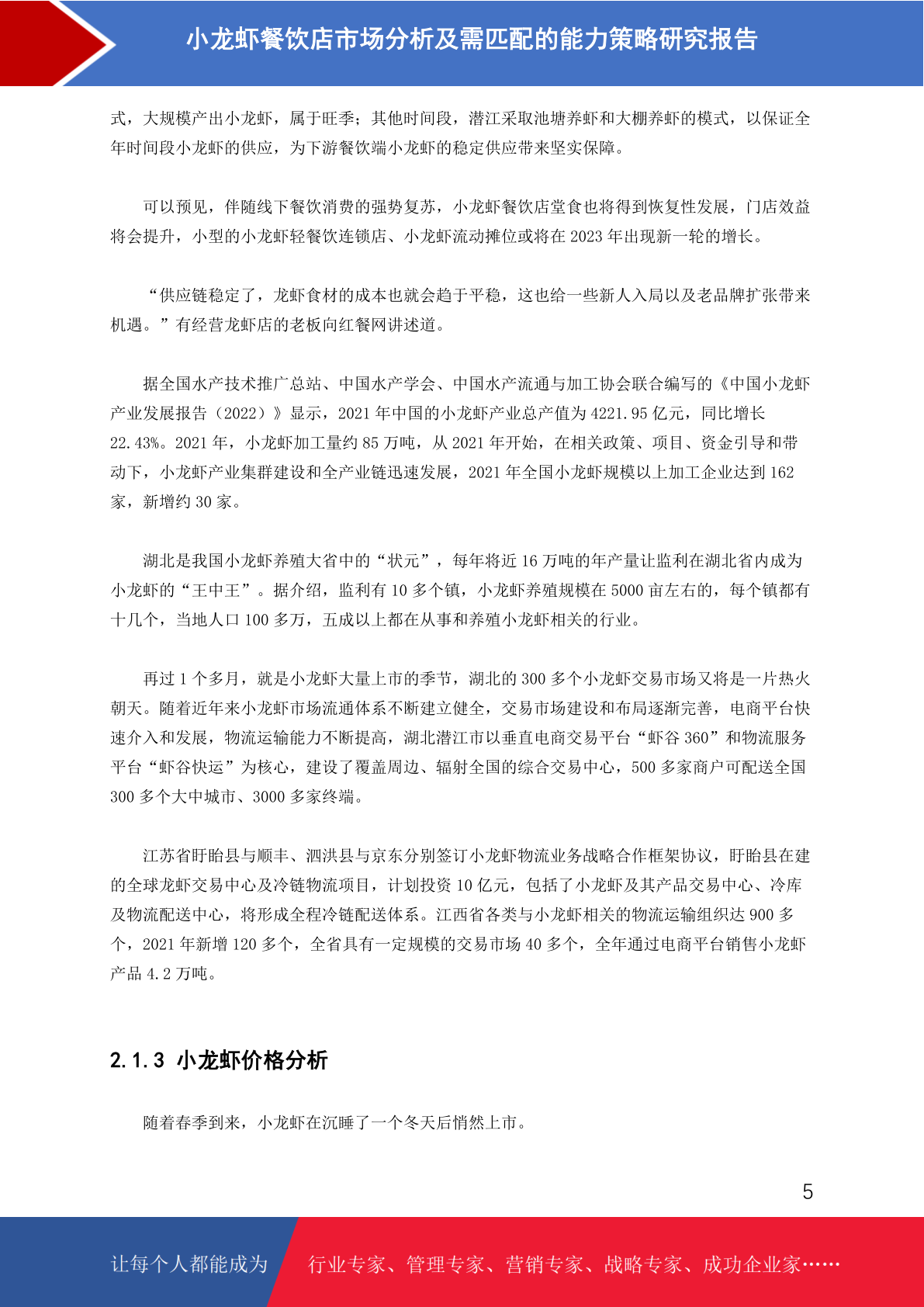 小龙虾餐饮店市场分析及需匹配的能力策略研究报告

式，大规模产出小龙虾，属于旺季；其他时间段，潜江采取池塘养虾和大棚养虾的模式，以保证全年时间段小龙虾的供应，为下游餐饮端小龙虾的稳定供应带来坚实保障。

可以预见，伴随线下餐饮消费的强势复苏，小龙虾餐饮店堂食也将得到恢复性发展，门店效益将会提升，小型的小龙虾轻餐饮连锁店、小龙虾流动摊位或将在 2023 年出现新一轮的增长。

“供应链稳定了，龙虾食材的成本也就会趋于平稳，这也给一些新人入局以及老品牌扩张带来机遇。”有经营龙虾店的老板向红餐网讲述道。

据全国水产技术推广总站、中国水产学会、中国水产流通与加工协会联合编写的《中国小龙虾产业发展报告（2022）》显示，2021 年中国的小龙虾产业总产值为 4221.95 亿元，同比增长 22.43%。2021 年，小龙虾加工量约 85 万吨，从 2021 年开始，在相关政策、项目、资金引导和带动下，小龙虾产业集群建设和全产业链迅速发展，2021 年全国小龙虾规模以上加工企业达到 162 家，新增约 30 家。

湖北是我国小龙虾养殖大省中的“状元”，每年将近 16 万吨的年产量让监利在湖北省内成为小龙虾的“王中王”。据介绍，监利有 10 多个镇，小龙虾养殖规模在 5000 亩左右的，每个镇都有十几个，当地人口 100 多万，五成以上都在从事和养殖小龙虾相关的行业。

再过 1 个多月，就是小龙虾大量上市的季节，湖北的 300 多个小龙虾交易市场又将是一片热火朝天。随着近年来小龙虾市场流通体系不断建立健全，交易市场建设和布局逐渐完善，电商平台快速介入和发展，物流运输能力不断提高，湖北潜江市以垂直电商交易平台“虾谷 360”和物流服务平台“虾谷快运”为核心，建设了覆盖周边、辐射全国的综合交易中心，500 多家商户可配送全国 300 多个大中城市、3000 多家终端。

江苏省盱眙县与顺丰、泗洪县与京东分别签订小龙虾物流业务战略合作框架协议，盱眙县在建的全球龙虾交易中心及冷链物流项目，计划投资 10 亿元，包括了小龙虾及其产品交易中心、冷库及物流配送中心，将形成全程冷链配送体系。江西省各类与小龙虾相关的物流运输组织达 900 多个，2021 年新增 120 多个，全省具有一定规模的交易市场 40 多个，全年通过电商平台销售小龙虾产品 4.2 万吨。

2.1.3 小龙虾价格分析

随着春季到来，小龙虾在沉睡了一个冬天后悄然上市。

5

让每个人都能成为 行业专家、管理专家、营销专家、战略专家、成功企业家……